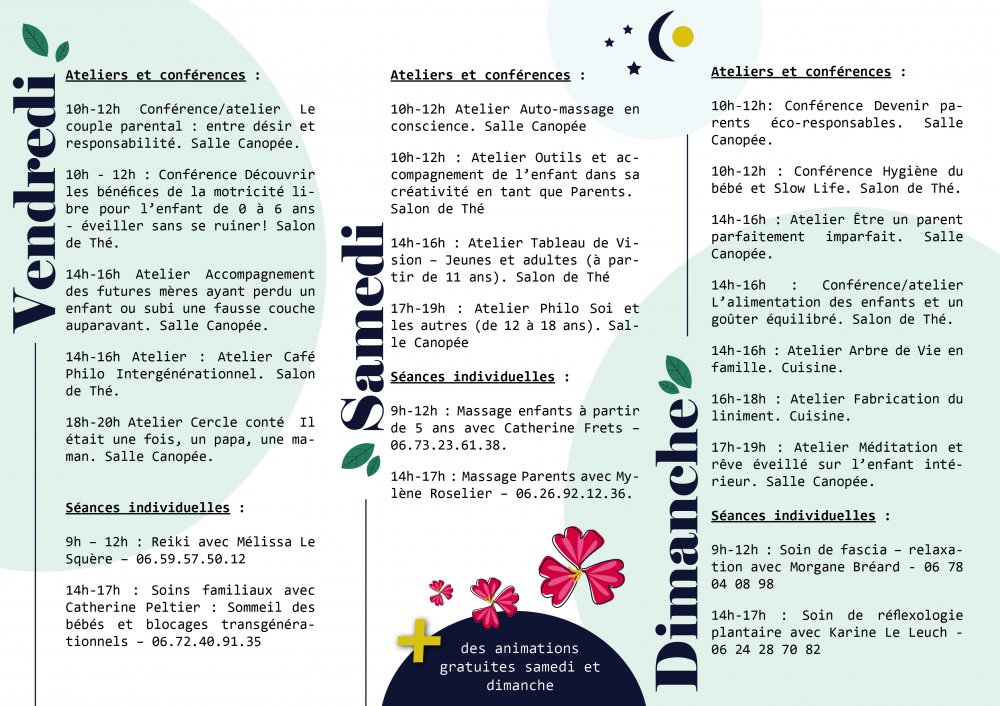 Vendredi

Ateliers et conférences :

10h-12h Conférence/atelier Le couple parental : entre désir et responsabilité. Salle Canopée.

10h - 12h : Conférence Découvrir les bénéfices de la motricité libre pour l'enfant de 0 à 6 ans - éveiller sans se ruiner! Salon de Thé.

14h-16h Atelier Accompagnement des futures mères ayant perdu un enfant ou subi une fausse couche auparavant. Salle Canopée.

14h-16h Atelier : Atelier Café Philo Intergénérationnel. Salon de Thé.

18h-20h Atelier Cercle conté Il était une fois, un papa, une maman. Salle Canopée.

Séances individuelles :

9h – 12h : Reiki avec Mélissa Le Squère – 06.59.57.50.12

14h-17h : Soins familiaux avec Catherine Peltier : Sommeil des bébés et blocages transgénérationnels – 06.72.40.91.35

Samedi

Ateliers et conférences :

10h-12h Atelier Auto-massage en conscience. Salle Canopée

10h-12h : Atelier Outils et accompagnement de l'enfant dans sa créativité en tant que Parents. Salon de Thé

14h-16h : Atelier Tableau de Vision – Jeunes et adultes (à partir de 11 ans). Salon de Thé

17h-19h : Atelier Philo Soi et les autres (de 12 à 18 ans). Salle Canopée

Séances individuelles :

9h-12h : Massage enfants à partir de 5 ans avec Catherine Frets – 06.73.23.61.38.

14h-17h : Massage Parents avec Mylène Roselier – 06.26.92.12.36.

+ des animations gratuites samedi et dimanche

Dimanche

Ateliers et conférences :

10h-12h: Conférence Devenir parents éco-responsables. Salle Canopée.

10h-12h : Conférence Hygiène du bébé et Slow Life. Salon de Thé.

14h-16h : Atelier Être un parent parfaitement imparfait. Salle Canopée.

14h-16h : Conférence/atelier L'alimentation des enfants et un goûter équilibré. Salon de Thé.

14h-16h : Atelier Arbre de Vie en famille. Cuisine.

16h-18h : Atelier Fabrication du liniment. Cuisine.

17h-19h : Atelier Méditation et rêve éveillé sur l'enfant intérieur. Salle Canopée.

Séances individuelles :

9h-12h : Soin de fascia – relaxation avec Morgane Bréard - 06 78 04 08 98

14h-17h : Soin de réflexologie plantaire avec Karine Le Leuch - 06 24 28 70 82